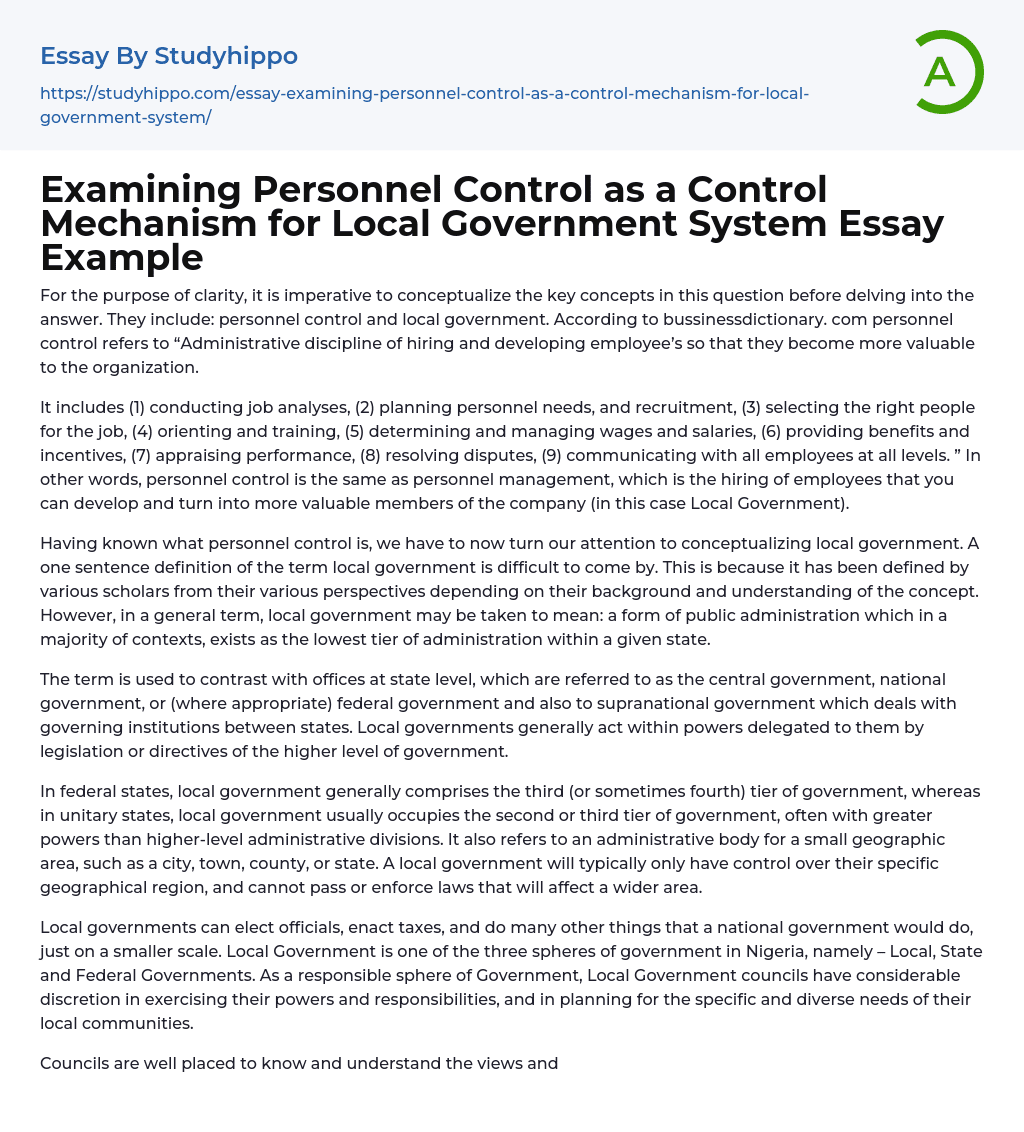 Essay By Studyhippo

https://studyhippo.com/essay-examining-personnel-control-as-a-control-mechanism-for-local-government-system/

A

Examining Personnel Control as a Control Mechanism for Local Government System Essay Example

For the purpose of clarity, it is imperative to conceptualize the key concepts in this question before delving into the answer. They include: personnel control and local government. According to bussinessdictionary. com personnel control refers to “Administrative discipline of hiring and developing employee’s so that they become more valuable to the organization.

It includes (1) conducting job analyses, (2) planning personnel needs, and recruitment, (3) selecting the right people for the job, (4) orienting and training, (5) determining and managing wages and salaries, (6) providing benefits and incentives, (7) appraising performance, (8) resolving disputes, (9) communicating with all employees at all levels. ” In other words, personnel control is the same as personnel management, which is the hiring of employees that you can develop and turn into more valuable members of the company (in this case Local Government).

Having known what personnel control is, we have to now turn our attention to conceptualizing local government. A one sentence definition of the term local government is difficult to come by. This is because it has been defined by various scholars from their various perspectives depending on their background and understanding of the concept. However, in a general term, local government may be taken to mean: a form of public administration which in a majority of contexts, exists as the lowest tier of administration within a given state.

The term is used to contrast with offices at state level, which are referred to as the central government, national government, or (where appropriate) federal government and also to supranational government which deals with governing institutions between states. Local governments generally act within powers delegated to them by legislation or directives of the higher level of government.

In federal states, local government generally comprises the third (or sometimes fourth) tier of government, whereas in unitary states, local government usually occupies the second or third tier of government, often with greater powers than higher-level administrative divisions. It also refers to an administrative body for a small geographic area, such as a city, town, county, or state. A local government will typically only have control over their specific geographical region, and cannot pass or enforce laws that will affect a wider area.

Local governments can elect officials, enact taxes, and do many other things that a national government would do, just on a smaller scale. Local Government is one of the three spheres of government in Nigeria, namely – Local, State and Federal Governments. As a responsible sphere of Government, Local Government councils have considerable discretion in exercising their powers and responsibilities, and in planning for the specific and diverse needs of their local communities.

Councils are well placed to know and understand the views and